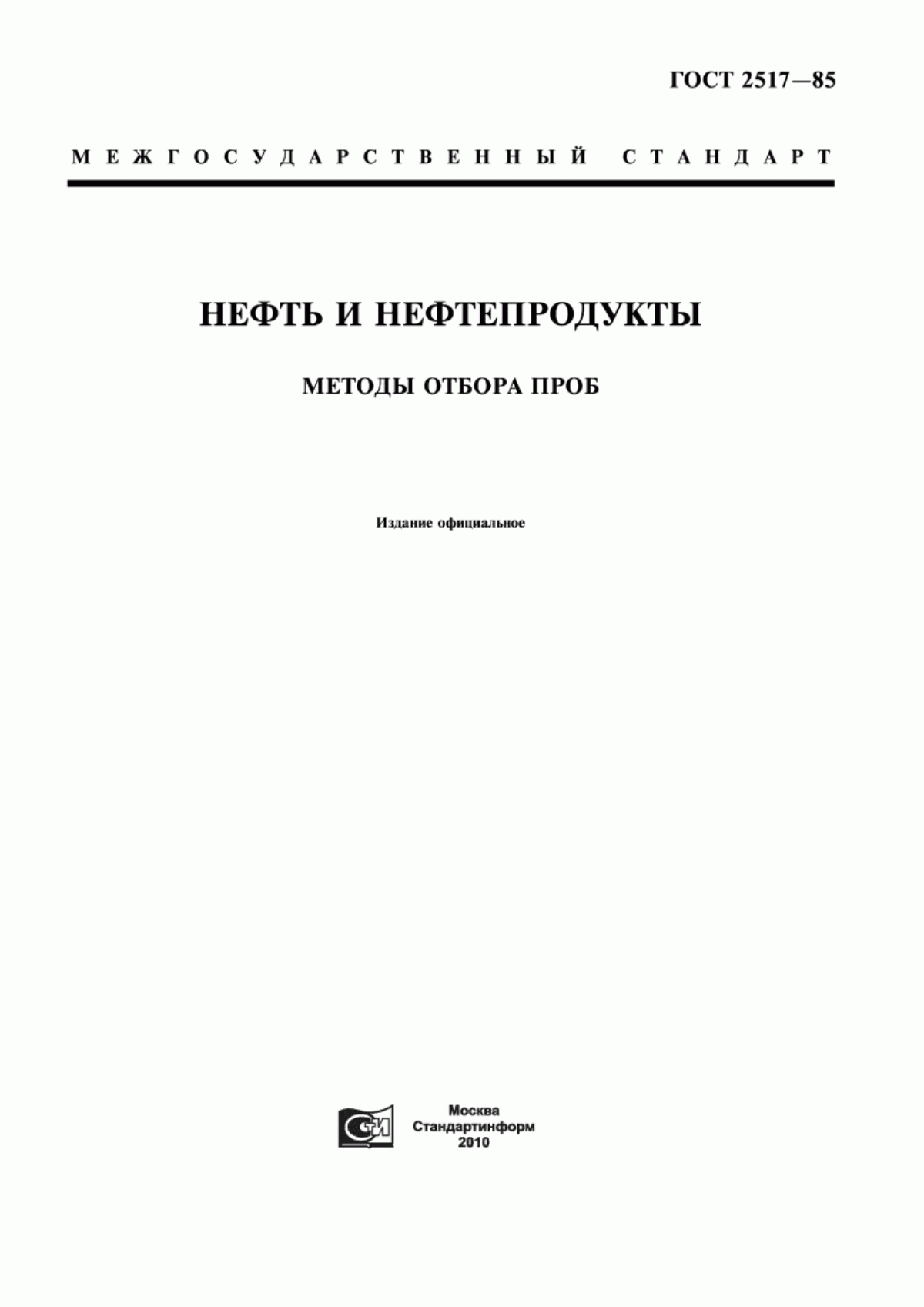 ГОСТ 2517—85

МЕЖГОСУДАРСТВЕННЫЙ СТАНДАРТ

НЕФТЬ И НЕФТЕПРОДУКТЫ

МЕТОДЫ ОТБОРА ПРОБ

Издание официальное

СИ

Москва
Стандартинформ
2010